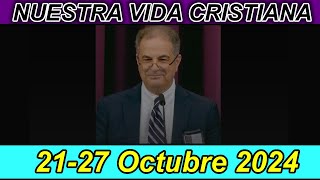 NUESTRA VIDA CRISTIANA

21-27 Octubre 2024